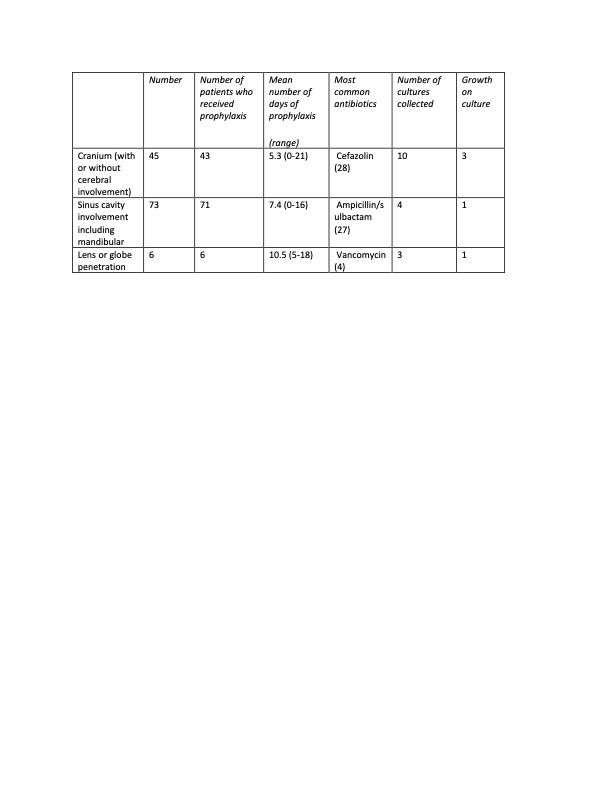 |  | Number | Number of patients who received prophylaxis | Mean number of days of prophylaxis (range) | Most common antibiotics | Number of cultures collected | Growth on culture |
|---|---|---|---|---|---|---|
| Cranium (with or without cerebral involvement) | 45 | 43 | 5.3 (0-21) | Cefazolin (28) | 10 | 3 |
| Sinus cavity involvement including mandibular | 73 | 71 | 7.4 (0-16) | Ampicillin/sulbactam (27) | 4 | 1 |
| Lens or globe penetration | 6 | 6 | 10.5 (5-18) | Vancomycin (4) | 3 | 1 |